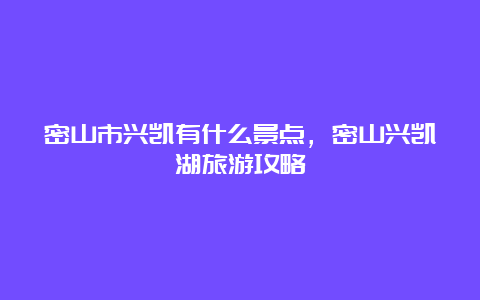 密山市兴凯有什么景点，密山兴凯湖旅游攻略